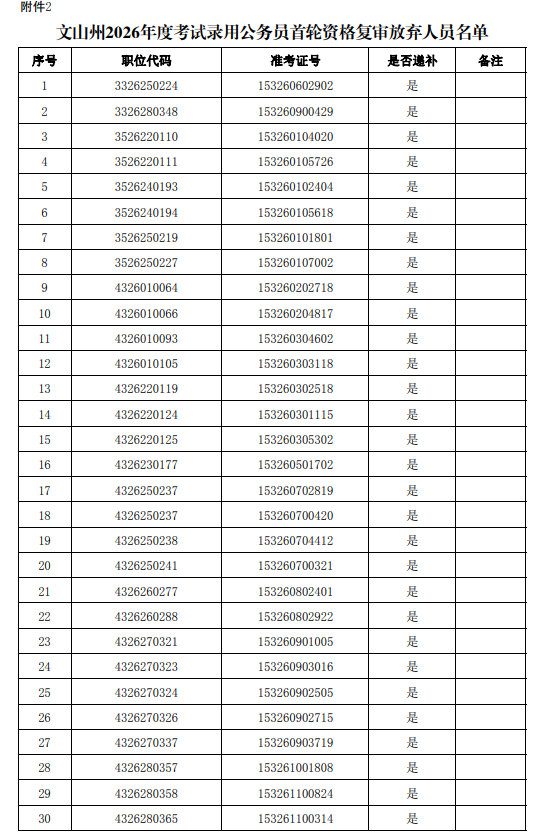 附件2

文山州2026年度考试录用公务员首轮资格复审放弃人员名单

| 序号 | 职位代码 | 准考证号 | 是否递补 | 备注 |
|---|---|---|---|---|
| 1 | 3326250224 | 153260602902 | 是 | |
| 2 | 3326280348 | 153260900429 | 是 | |
| 3 | 3526220110 | 153260104020 | 是 | |
| 4 | 3526220111 | 153260105726 | 是 | |
| 5 | 3526240193 | 153260102404 | 是 | |
| 6 | 3526240194 | 153260105618 | 是 | |
| 7 | 3526250219 | 153260101801 | 是 | |
| 8 | 3526250227 | 153260107002 | 是 | |
| 9 | 4326010064 | 153260202718 | 是 | |
| 10 | 4326010066 | 153260204817 | 是 | |
| 11 | 4326010093 | 153260304602 | 是 | |
| 12 | 4326010105 | 153260303118 | 是 | |
| 13 | 4326220119 | 153260302518 | 是 | |
| 14 | 4326220124 | 153260301115 | 是 | |
| 15 | 4326220125 | 153260305302 | 是 | |
| 16 | 4326230177 | 153260501702 | 是 | |
| 17 | 4326250237 | 153260702819 | 是 | |
| 18 | 4326250237 | 153260700420 | 是 | |
| 19 | 4326250238 | 153260704412 | 是 | |
| 20 | 4326250241 | 153260700321 | 是 | |
| 21 | 4326260277 | 153260802401 | 是 | |
| 22 | 4326260288 | 153260802922 | 是 | |
| 23 | 4326270321 | 153260901005 | 是 | |
| 24 | 4326270323 | 153260903016 | 是 | |
| 25 | 4326270324 | 153260902505 | 是 | |
| 26 | 4326270326 | 153260902715 | 是 | |
| 27 | 4326270337 | 153260903719 | 是 | |
| 28 | 4326280357 | 153261001808 | 是 | |
| 29 | 4326280358 | 153261100824 | 是 | |
| 30 | 4326280365 | 153261100314 | 是 | |